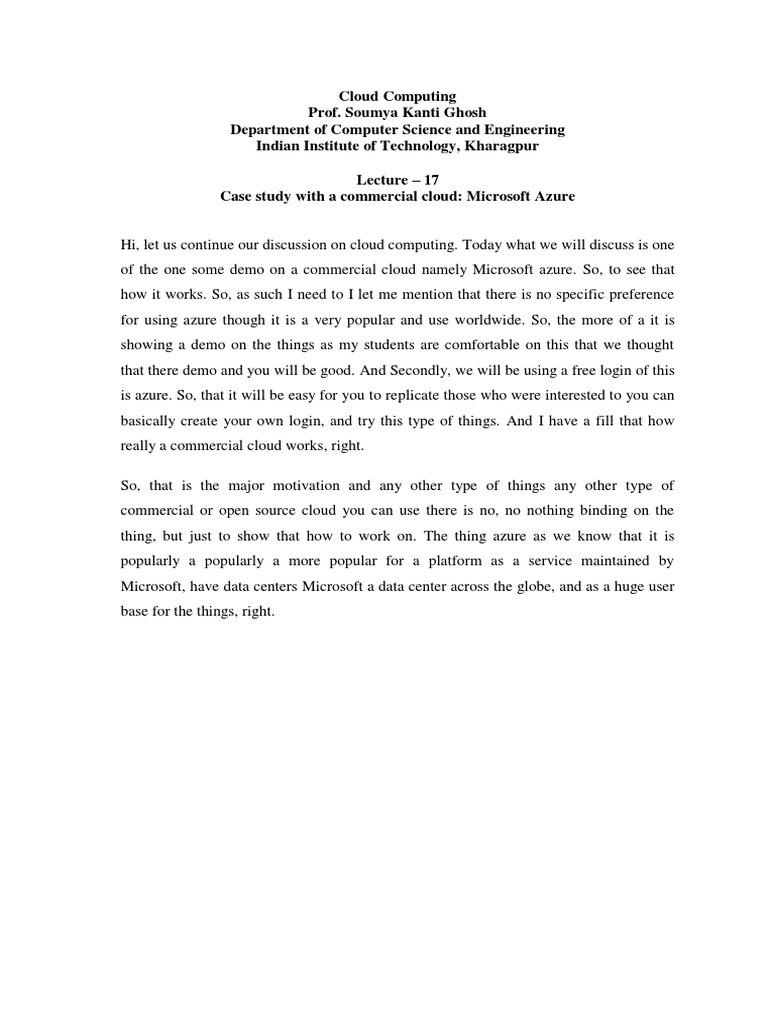 Cloud Computing
Prof. Soumya Kanti Ghosh
Department of Computer Science and Engineering
Indian Institute of Technology, Kharagpur

Lecture – 17
Case study with a commercial cloud: Microsoft Azure

Hi, let us continue our discussion on cloud computing. Today what we will discuss is one of the one some demo on a commercial cloud namely Microsoft azure. So, to see that how it works. So, as such I need to I let me mention that there is no specific preference for using azure though it is a very popular and use worldwide. So, the more of a it is showing a demo on the things as my students are comfortable on this that we thought that there demo and you will be good. And Secondly, we will be using a free login of this is azure. So, that it will be easy for you to replicate those who were interested to you can basically create your own login, and try this type of things. And I have a fill that how really a commercial cloud works, right.

So, that is the major motivation and any other type of things any other type of commercial or open source cloud you can use there is no, no nothing binding on the thing, but just to show that how to work on. The thing azure as we know that it is popularly a popularly a more popular for a platform as a service maintained by Microsoft, have data centers Microsoft a data center across the globe, and as a huge user base for the things, right.